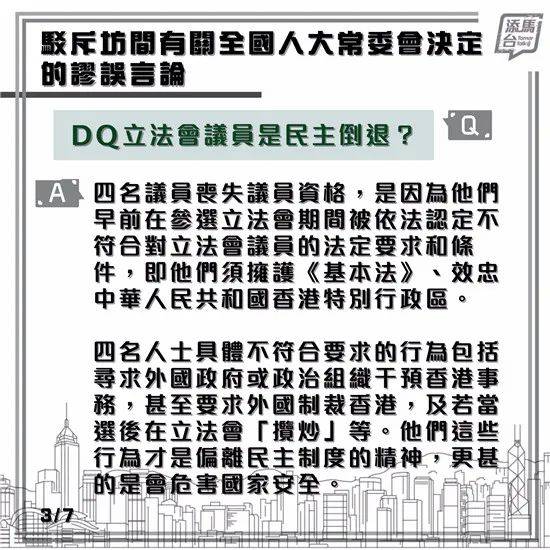 駁斥坊間有關全國人大常委會決定的謬誤言論

添馬台 Tamar Talk

DQ立法會議員是民主倒退？

Q

A

四名議員喪失議員資格，是因為他們早前在參選立法會期間被依法認定不符合對立法會議員的法定要求和條件，即他們須擁護《基本法》、效忠中華人民共和國香港特別行政區。

四名人士具體不符合要求的行為包括尋求外國政府或政治組織干預香港事務，甚至要求外國制裁香港，及若當選後在立法會「攬炒」等。他們這些行為才是偏離民主制度的精神，更甚的是會危害國家安全。

3/7